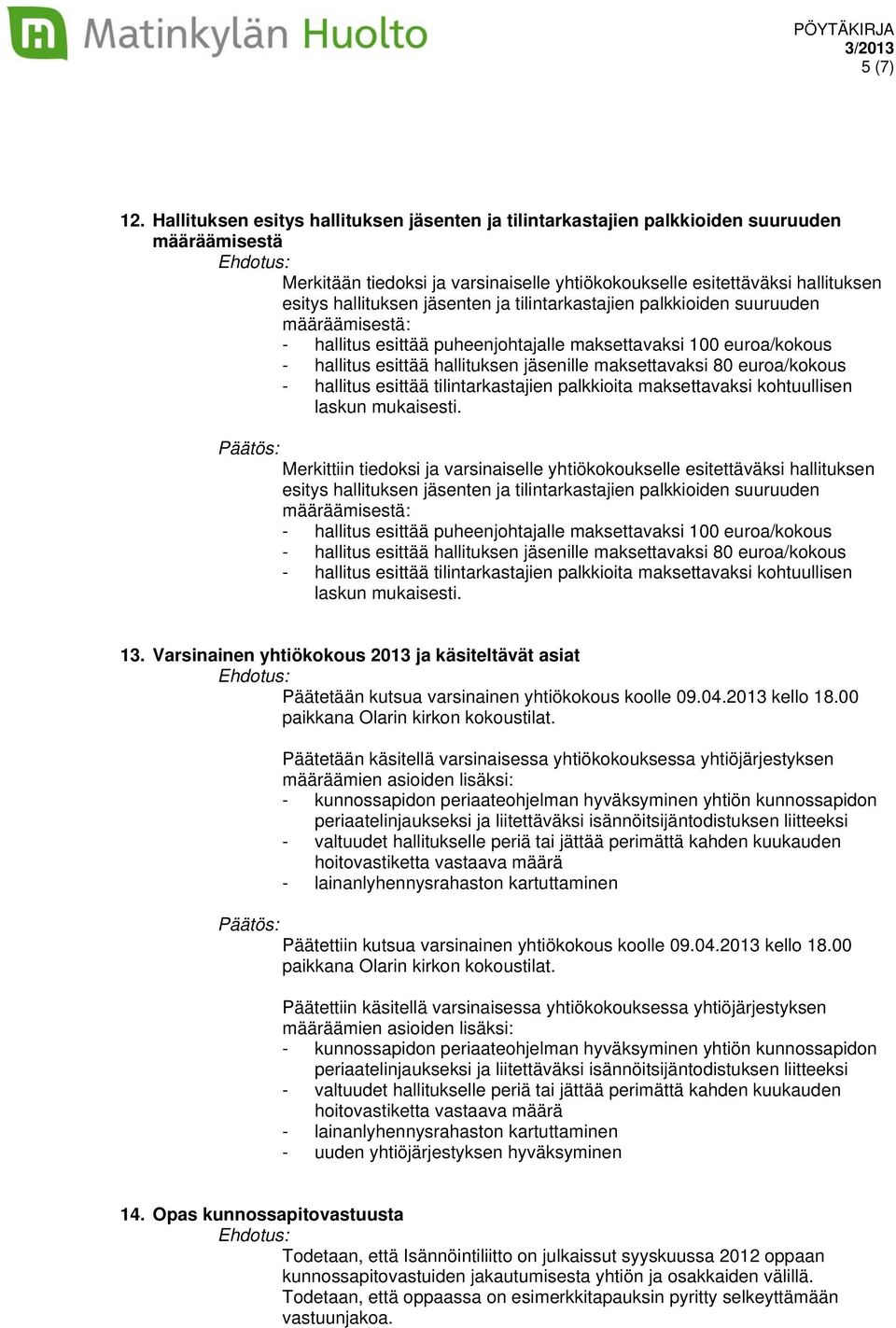 Matinkylän Huolto

PÖYTÄKIRJA
3/2013
5 (7)

12. Hallituksen esitys hallituksen jäsenten ja tilintarkastajien palkkioiden suuruuden määräämisestä

Ehdotus:

Merkitään tiedoksi ja varsinaiselle yhtiökokoukselle esitettäväksi hallituksen esitys hallituksen jäsenten ja tilintarkastajien palkkioiden suuruuden määräämisestä:
- hallitus esittää puheenjohtajalle maksettavaksi 100 euroa/kokous
- hallitus esittää hallituksen jäsenille maksettavaksi 80 euroa/kokous
- hallitus esittää tilintarkastajien palkkioita maksettavaksi kohtuullisen laskun mukaisesti.

Päätös:

Merkittiin tiedoksi ja varsinaiselle yhtiökokoukselle esitettäväksi hallituksen esitys hallituksen jäsenten ja tilintarkastajien palkkioiden suuruuden määräämisestä:
- hallitus esittää puheenjohtajalle maksettavaksi 100 euroa/kokous
- hallitus esittää hallituksen jäsenille maksettavaksi 80 euroa/kokous
- hallitus esittää tilintarkastajien palkkioita maksettavaksi kohtuullisen laskun mukaisesti.

13. Varsinainen yhtiökokous 2013 ja käsiteltävät asiat

Ehdotus:

Päätetään kutsua varsinainen yhtiökokous koolle 09.04.2013 kello 18.00 paikkana Olarin kirkon kokoustilat.

Päätetään käsitellä varsinaisessa yhtiökokouksessa yhtiöjärjestyksen määräämien asioiden lisäksi:
- kunnossapidon periaateohjelman hyväksyminen yhtiön kunnossapidon periaatelinjaukseksi ja liitettäväksi isännöitsijäntodistuksen liitteeksi
- valtuudet hallitukselle periä tai jättää perimättä kahden kuukauden hoitovastiketta vastaava määrä
- lainanlyhennysrahaston kartuttaminen

Päätös:

Päätettiin kutsua varsinainen yhtiökokous koolle 09.04.2013 kello 18.00 paikkana Olarin kirkon kokoustilat.

Päätettiin käsitellä varsinaisessa yhtiökokouksessa yhtiöjärjestyksen määräämien asioiden lisäksi:
- kunnossapidon periaateohjelman hyväksyminen yhtiön kunnossapidon periaatelinjaukseksi ja liitettäväksi isännöitsijäntodistuksen liitteeksi
- valtuudet hallitukselle periä tai jättää perimättä kahden kuukauden hoitovastiketta vastaava määrä
- lainanlyhennysrahaston kartuttaminen
- uuden yhtiöjärjestyksen hyväksyminen

14. Opas kunnossapitovastuusta

Ehdotus:

Todetaan, että Isännöintiliitto on julkaissut syyskuussa 2012 oppaan kunnossapitovastuiden jakautumisesta yhtiön ja osakkaiden välillä. Todetaan, että oppaassa on esimerkkitapauksin pyritty selkeyttämään vastuunjakoa.